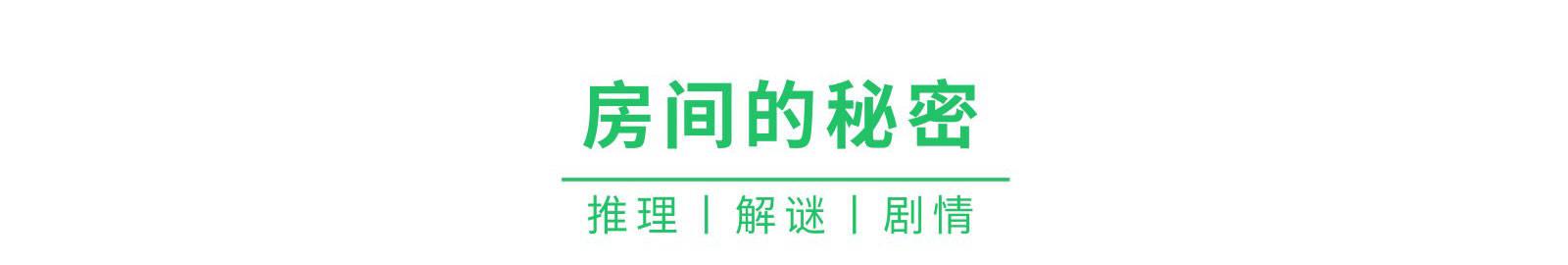 房间的秘密

推理 | 解谜 | 剧情